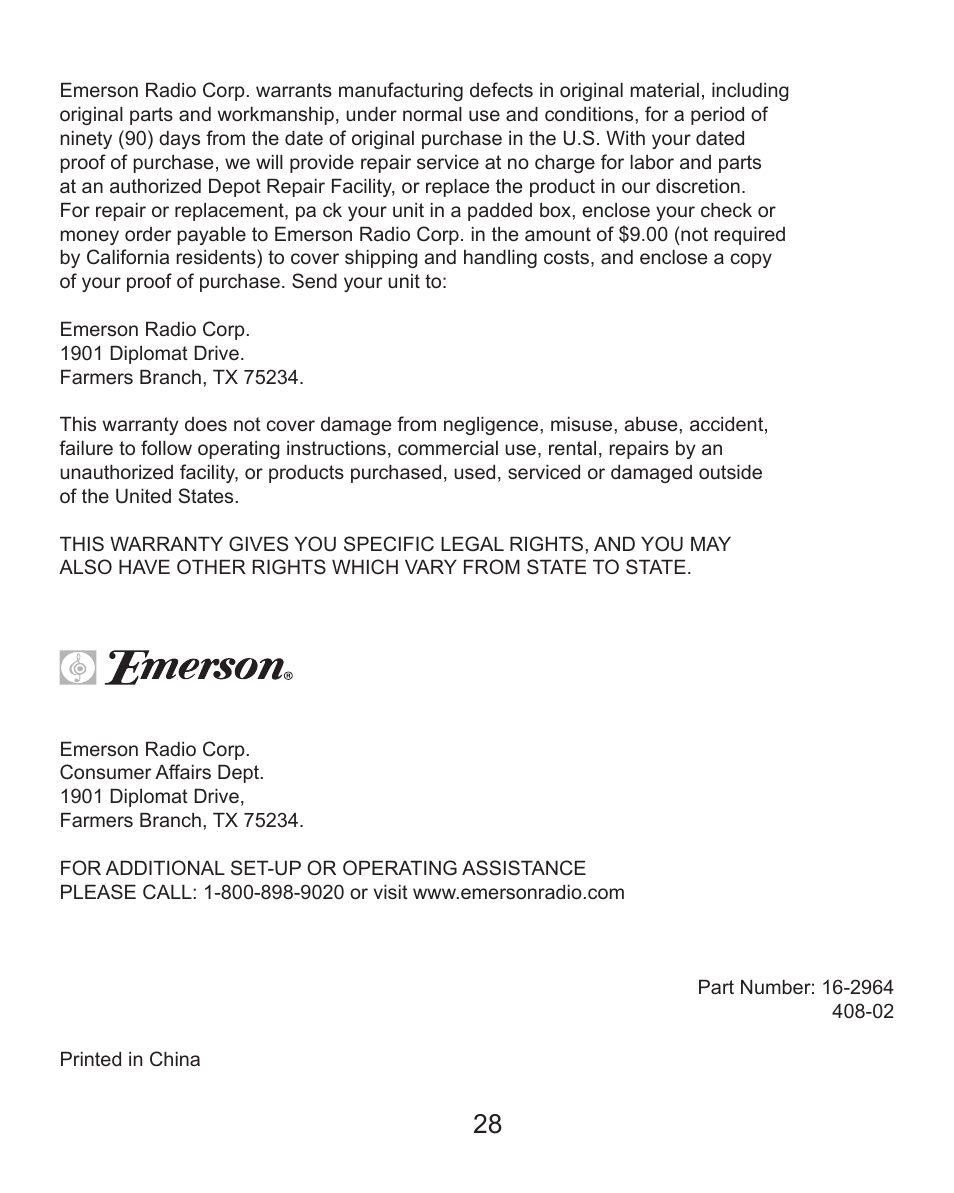 Emerson Radio Corp. warrants manufacturing defects in original material, including original parts and workmanship, under normal use and conditions, for a period of ninety (90) days from the date of original purchase in the U.S. With your dated proof of purchase, we will provide repair service at no charge for labor and parts at an authorized Depot Repair Facility, or replace the product in our discretion. For repair or replacement, pa ck your unit in a padded box, enclose your check or money order payable to Emerson Radio Corp. in the amount of $9.00 (not required by California residents) to cover shipping and handling costs, and enclose a copy of your proof of purchase. Send your unit to:

Emerson Radio Corp.
1901 Diplomat Drive.
Farmers Branch, TX 75234.

This warranty does not cover damage from negligence, misuse, abuse, accident, failure to follow operating instructions, commercial use, rental, repairs by an unauthorized facility, or products purchased, used, serviced or damaged outside of the United States.

THIS WARRANTY GIVES YOU SPECIFIC LEGAL RIGHTS, AND YOU MAY ALSO HAVE OTHER RIGHTS WHICH VARY FROM STATE TO STATE.

Emerson®

Emerson Radio Corp.
Consumer Affairs Dept.
1901 Diplomat Drive,
Farmers Branch, TX 75234.

FOR ADDITIONAL SET-UP OR OPERATING ASSISTANCE
PLEASE CALL: 1-800-898-9020 or visit www.emersonradio.com

Part Number: 16-2964
408-02

Printed in China

28